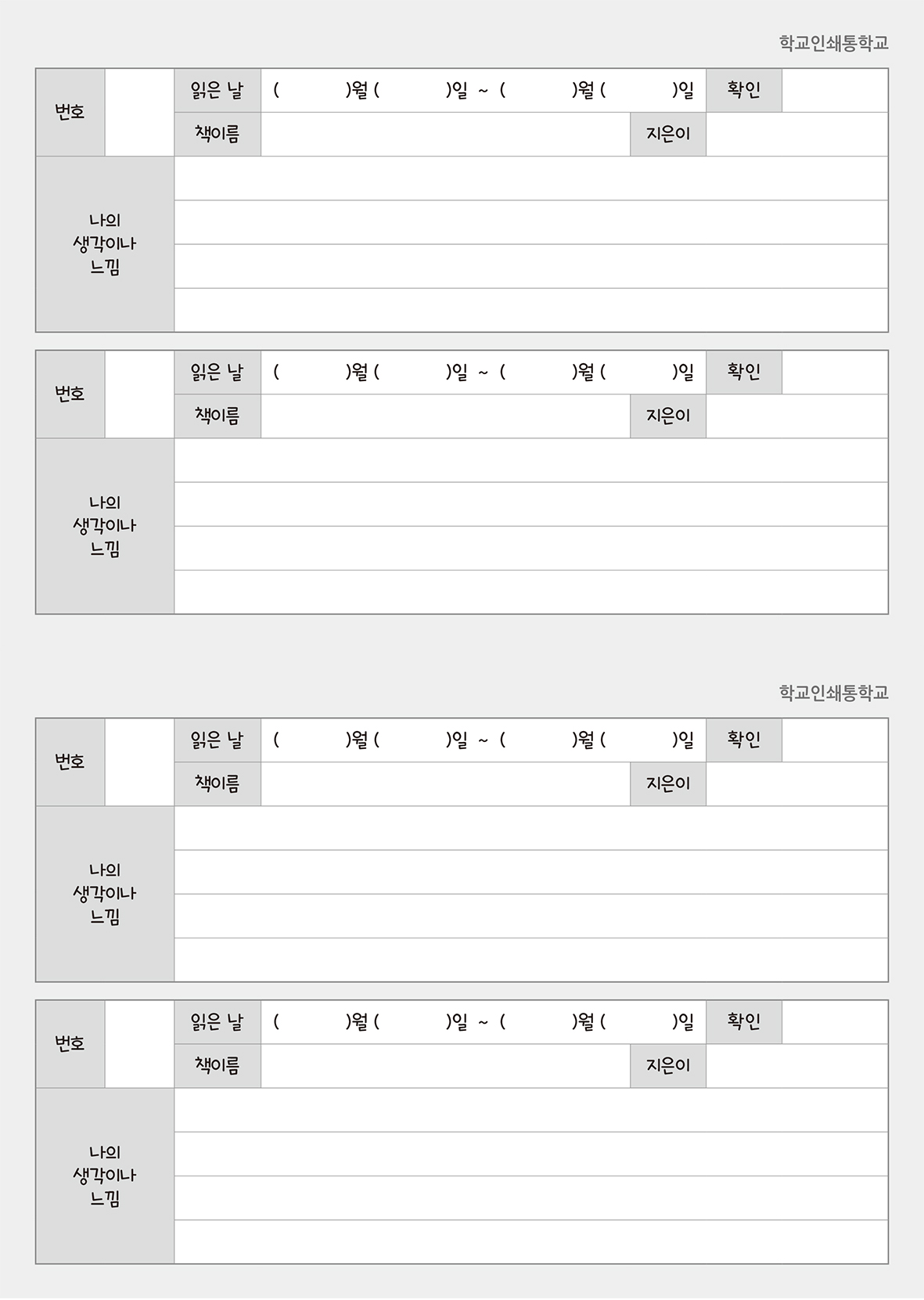 학교인쇄통학교

| 번호 | | 읽은 날 | ( )월 ( )일 ~ ( )월 ( )일 | 확인 | |
|---|---|---|---|---|---|
| | | 책이름 | | 지은이 | |
| 나의 생각이나 느낌 | | | | | |

| 번호 | | 읽은 날 | ( )월 ( )일 ~ ( )월 ( )일 | 확인 | |
|---|---|---|---|---|---|
| | | 책이름 | | 지은이 | |
| 나의 생각이나 느낌 | | | | | |

학교인쇄통학교

| 번호 | | 읽은 날 | ( )월 ( )일 ~ ( )월 ( )일 | 확인 | |
|---|---|---|---|---|---|
| | | 책이름 | | 지은이 | |
| 나의 생각이나 느낌 | | | | | |

| 번호 | | 읽은 날 | ( )월 ( )일 ~ ( )월 ( )일 | 확인 | |
|---|---|---|---|---|---|
| | | 책이름 | | 지은이 | |
| 나의 생각이나 느낌 | | | | | |